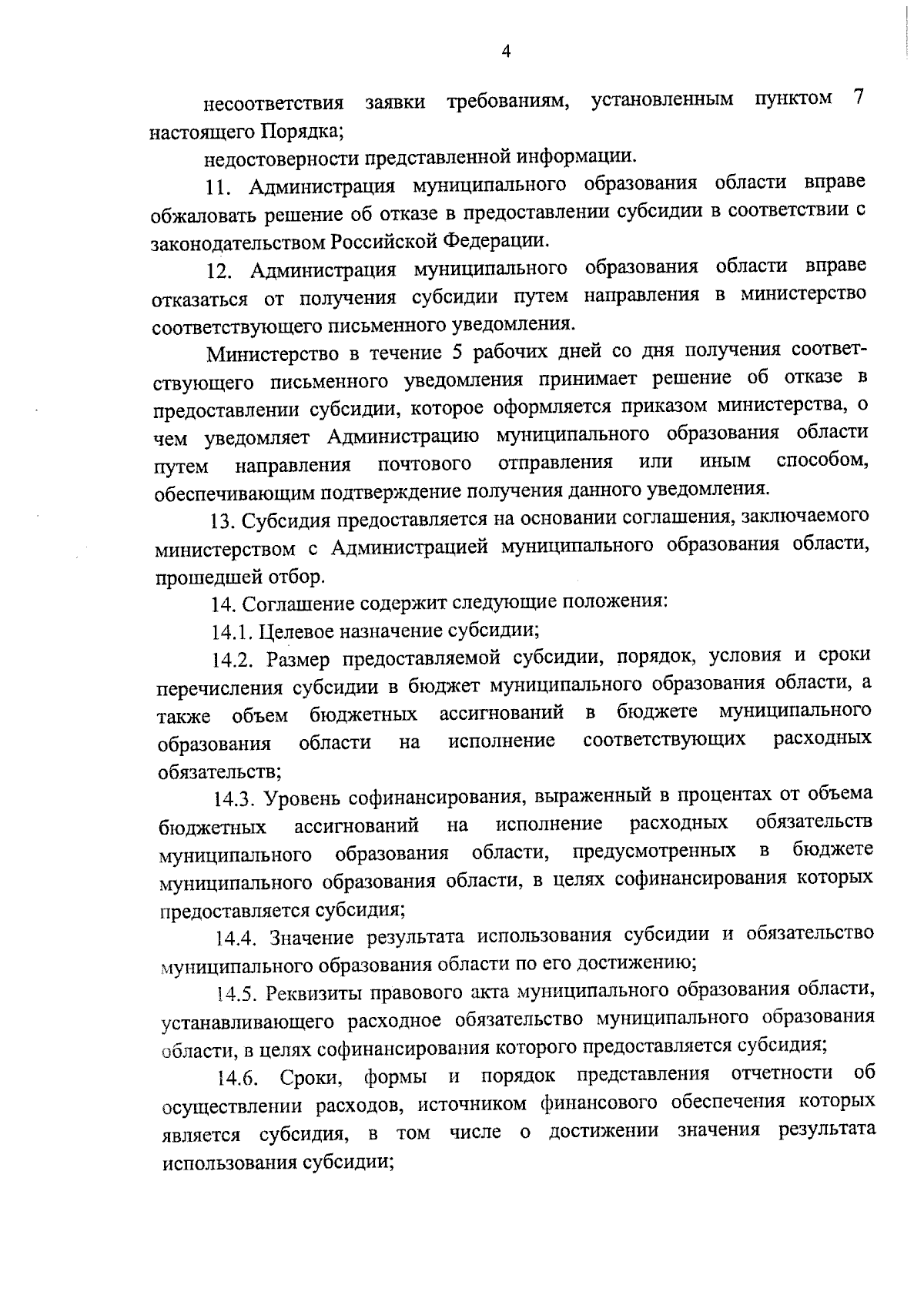 4

несоответствия заявки требованиям, установленным пунктом 7 настоящего Порядка;

недостоверности представленной информации.

11. Администрация муниципального образования области вправе обжаловать решение об отказе в предоставлении субсидии в соответствии с законодательством Российской Федерации.

12. Администрация муниципального образования области вправе отказаться от получения субсидии путем направления в министерство соответствующего письменного уведомления.

Министерство в течение 5 рабочих дней со дня получения соответствующего письменного уведомления принимает решение об отказе в предоставлении субсидии, которое оформляется приказом министерства, о чем уведомляет Администрацию муниципального образования области путем направления почтового отправления или иным способом, обеспечивающим подтверждение получения данного уведомления.

13. Субсидия предоставляется на основании соглашения, заключаемого министерством с Администрацией муниципального образования области, прошедшей отбор.

14. Соглашение содержит следующие положения:

14.1. Целевое назначение субсидии;

14.2. Размер предоставляемой субсидии, порядок, условия и сроки перечисления субсидии в бюджет муниципального образования области, а также объем бюджетных ассигнований в бюджете муниципального образования области на исполнение соответствующих расходных обязательств;

14.3. Уровень софинансирования, выраженный в процентах от объема бюджетных ассигнований на исполнение расходных обязательств муниципального образования области, предусмотренных в бюджете муниципального образования области, в целях софинансирования которых предоставляется субсидия;

14.4. Значение результата использования субсидии и обязательство муниципального образования области по его достижению;

14.5. Реквизиты правового акта муниципального образования области, устанавливающего расходное обязательство муниципального образования области, в целях софинансирования которого предоставляется субсидия;

14.6. Сроки, формы и порядок представления отчетности об осуществлении расходов, источником финансового обеспечения которых является субсидия, в том числе о достижении значения результата использования субсидии;